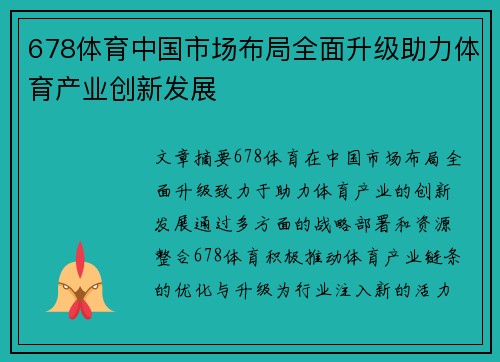 678体育中国市场布局全面升级助力体育产业创新发展

文章摘要678体育在中国市场布局全面升级致力于助力体育产业的创新发展通过多方面的战略部署和资源整合678体育积极推动体育产业链条的优化与升级为行业注入新的活力